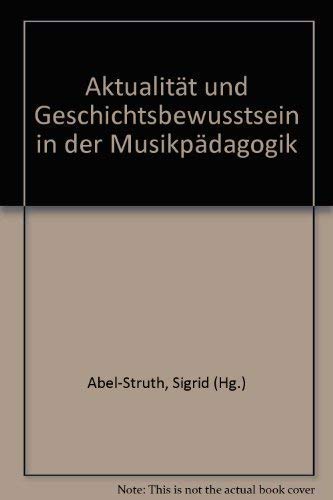 Aktualität und Geschichtsbewusstsein in der Musikpädagogik

Abel-Struth, Sigrid (Hg.)

Note: This is not the actual book cover